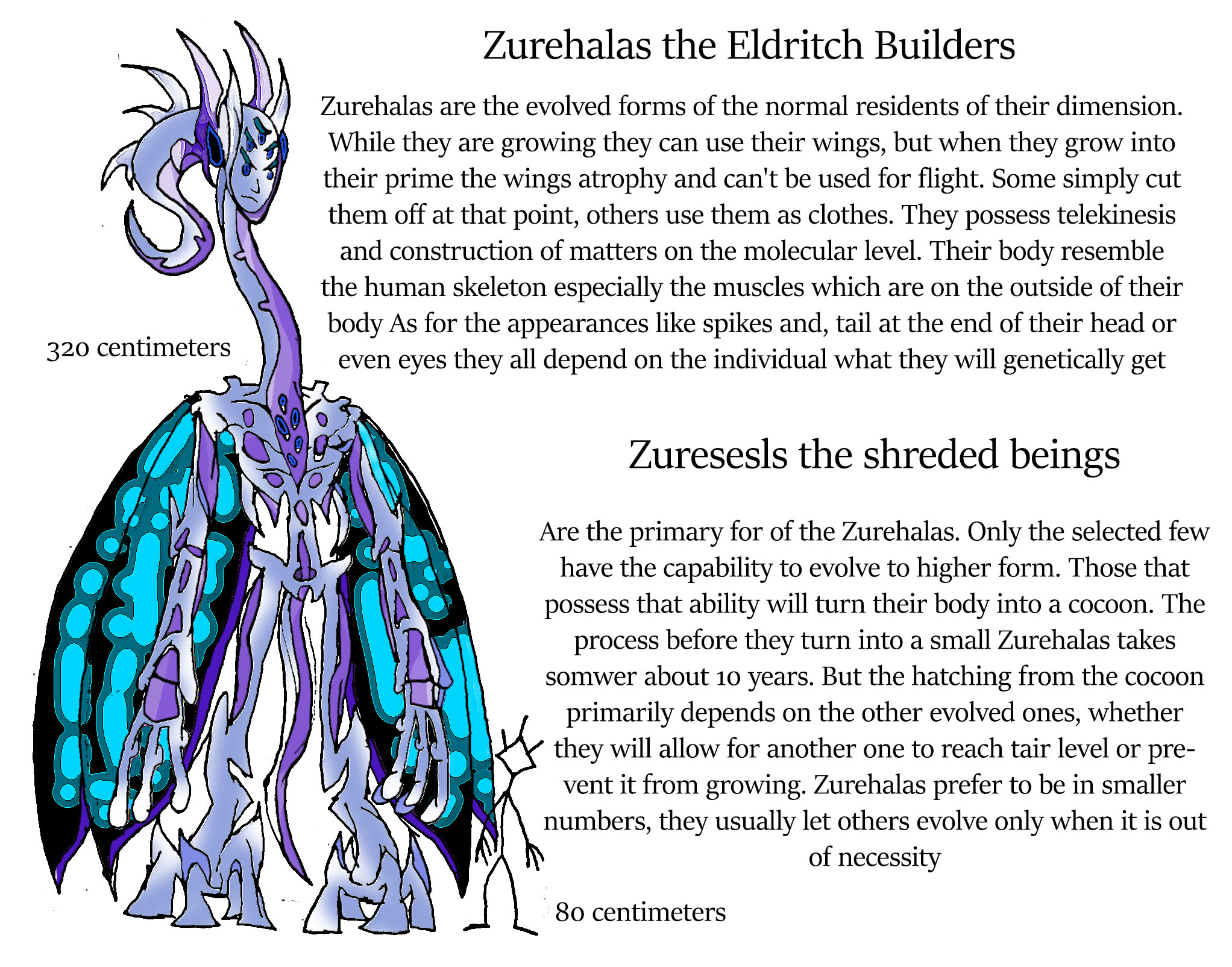 Zurehalas the Eldritch Builders

Zurehalas are the evolved forms of the normal residents of their dimension. While they are growing they can use their wings, but when they grow into their prime the wings atrophy and can't be used for flight. Some simply cut them off at that point, others use them as clothes. They possess telekinesis and construction of matters on the molecular level. Their body resemble the human skeleton especially the muscles which are on the outside of their body As for the appearances like spikes and, tail at the end of their head or even eyes they all depend on the individual what they will genetically get

320 centimeters

Zuresesls the shreded beings

Are the primary for of the Zurehalas. Only the selected few have the capability to evolve to higher form. Those that possess that ability will turn their body into a cocoon. The process before they turn into a small Zurehalas takes somwer about 10 years. But the hatching from the cocoon primarily depends on the other evolved ones, whether they will allow for another one to reach tair level or prevent it from growing. Zurehalas prefer to be in smaller numbers, they usually let others evolve only when it is out of necessity

80 centimeters